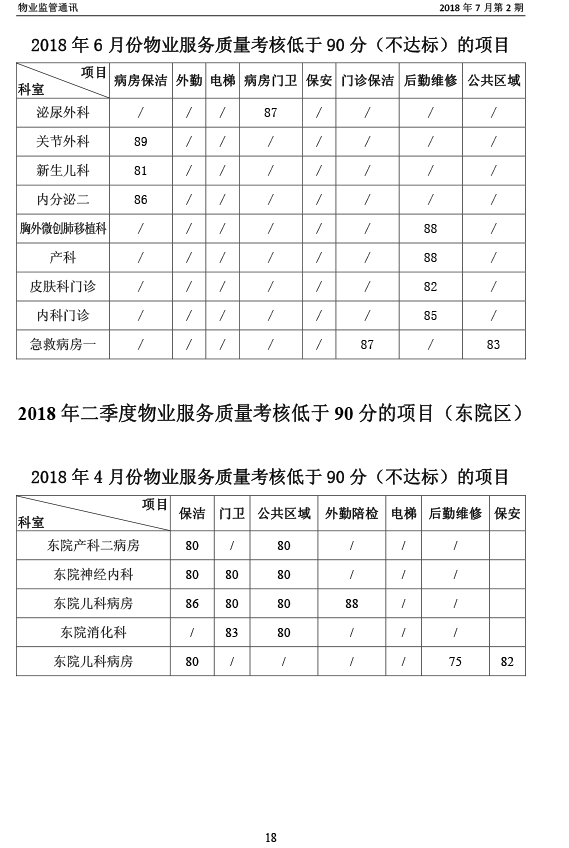 物业监管通讯

2018 年 7 月第 2 期

2018 年 6 月份物业服务质量考核低于 90 分（不达标）的项目

| 项目 科室 | 病房保洁 | 外勤 | 电梯 | 病房门卫 | 保安 | 门诊保洁 | 后勤维修 | 公共区域 |
|---|---|---|---|---|---|---|---|---|
| 泌尿外科 | / | / | / | 87 | / | / | / | / |
| 关节外科 | 89 | / | / | / | / | / | / | / |
| 新生儿科 | 81 | / | / | / | / | / | / | / |
| 内分泌二 | 86 | / | / | / | / | / | / | / |
| 胸外微创肺移植科 | / | / | / | / | / | / | 88 | / |
| 产科 | / | / | / | / | / | / | 88 | / |
| 皮肤科门诊 | / | / | / | / | / | / | 82 | / |
| 内科门诊 | / | / | / | / | / | / | 85 | / |
| 急救病房一 | / | / | / | / | / | 87 | / | 83 |

2018 年二季度物业服务质量考核低于 90 分的项目（东院区）

2018 年 4 月份物业服务质量考核低于 90 分（不达标）的项目

| 项目 科室 | 保洁 | 门卫 | 公共区域 | 外勤陪检 | 电梯 | 后勤维修 | 保安 |
|---|---|---|---|---|---|---|---|
| 东院产科二病房 | 80 | / | 80 | / | / | / | |
| 东院神经内科 | 80 | 80 | 80 | / | / | / | |
| 东院儿科病房 | 86 | 80 | 80 | 88 | / | / | |
| 东院消化科 | / | 83 | 80 | / | / | / | |
| 东院儿科病房 | 80 | / | / | / | / | 75 | 82 |

18